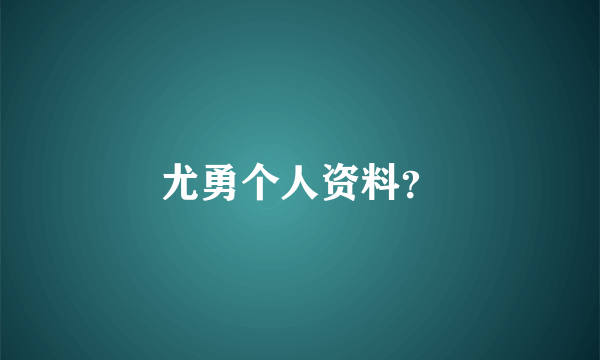 尤勇个人资料?